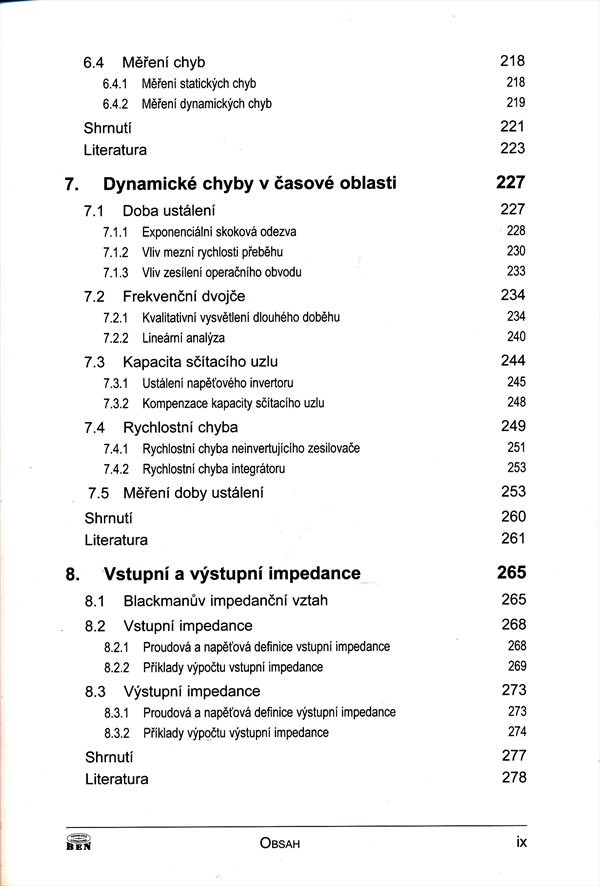 6.4 Měření chyb 218

6.4.1 Měření statických chyb 218

6.4.2 Měření dynamických chyb 219

Shrnutí 221

Literatura 223

7. Dynamické chyby v časové oblasti 227

7.1 Doba ustálení 227

7.1.1 Exponenciální skoková odezva 228

7.1.2 Vliv mezní rychlosti přeběhu 230

7.1.3 Vliv zesílení operačního obvodu 233

7.2 Frekvenční dvojče 234

7.2.1 Kvalitativní vysvětlení dlouhého doběhu 234

7.2.2 Lineární analýza 240

7.3 Kapacita sčítacího uzlu 244

7.3.1 Ustálení napěťového invertoru 245

7.3.2 Kompenzace kapacity sčítacího uzlu 248

7.4 Rychlostní chyba 249

7.4.1 Rychlostní chyba neinvertujícího zesilovače 251

7.4.2 Rychlostní chyba integrátoru 253

7.5 Měření doby ustálení 253

Shrnutí 260

Literatura 261

8. Vstupní a výstupní impedance 265

8.1 Blackmanův impedanční vztah 265

8.2 Vstupní impedance 268

8.2.1 Proudová a napěťová definice vstupní impedance 268

8.2.2 Příklady výpočtu vstupní impedance 269

8.3 Výstupní impedance 273

8.3.1 Proudová a napěťová definice výstupní impedance 273

8.3.2 Příklady výpočtu výstupní impedance 274

Shrnutí 277

Literatura 278

BEN OBSAH ix